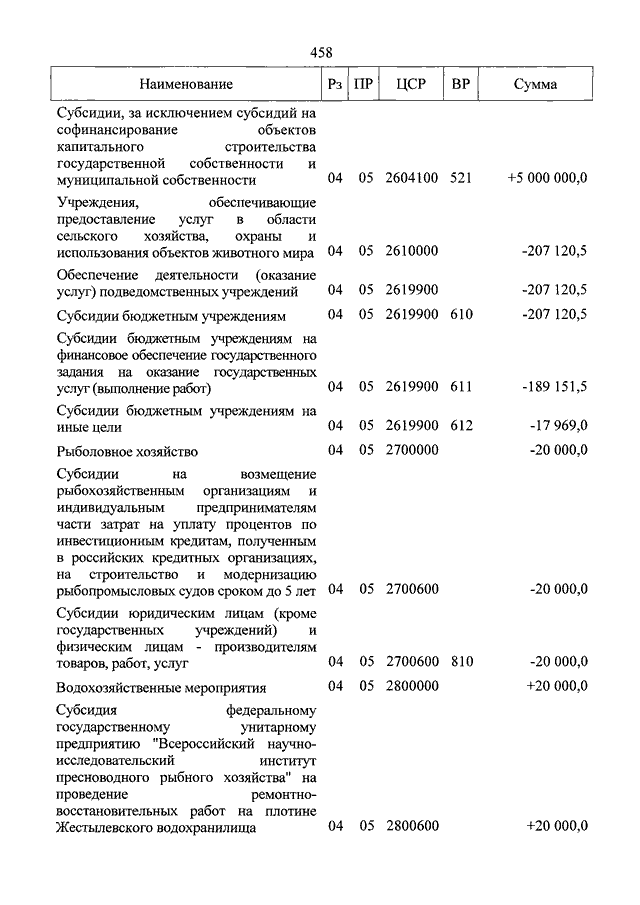 458

| Наименование | Рз | ПР | ЦСР | ВР | Сумма |
|---|---|---|---|---|---|
| Субсидии, за исключением субсидий на софинансирование объектов капитального строительства государственной собственности и муниципальной собственности | 04 | 05 | 2604100 | 521 | +5 000 000,0 |
| Учреждения, обеспечивающие предоставление услуг в области сельского хозяйства, охраны и использования объектов животного мира | 04 | 05 | 2610000 | | -207 120,5 |
| Обеспечение деятельности (оказание услуг) подведомственных учреждений | 04 | 05 | 2619900 | | -207 120,5 |
| Субсидии бюджетным учреждениям | 04 | 05 | 2619900 | 610 | -207 120,5 |
| Субсидии бюджетным учреждениям на финансовое обеспечение государственного задания на оказание государственных услуг (выполнение работ) | 04 | 05 | 2619900 | 611 | -189 151,5 |
| Субсидии бюджетным учреждениям на иные цели | 04 | 05 | 2619900 | 612 | -17 969,0 |
| Рыболовное хозяйство | 04 | 05 | 2700000 | | -20 000,0 |
| Субсидии на возмещение рыбохозяйственным организациям и индивидуальным предпринимателям части затрат на уплату процентов по инвестиционным кредитам, полученным в российских кредитных организациях, на строительство и модернизацию рыбопромысловых судов сроком до 5 лет | 04 | 05 | 2700600 | | -20 000,0 |
| Субсидии юридическим лицам (кроме государственных учреждений) и физическим лицам - производителям товаров, работ, услуг | 04 | 05 | 2700600 | 810 | -20 000,0 |
| Водохозяйственные мероприятия | 04 | 05 | 2800000 | | +20 000,0 |
| Субсидия федеральному государственному унитарному предприятию "Всероссийский научно-исследовательский институт пресноводного рыбного хозяйства" на проведение ремонтно-восстановительных работ на плотине Жестылевского водохранилища | 04 | 05 | 2800600 | | +20 000,0 |